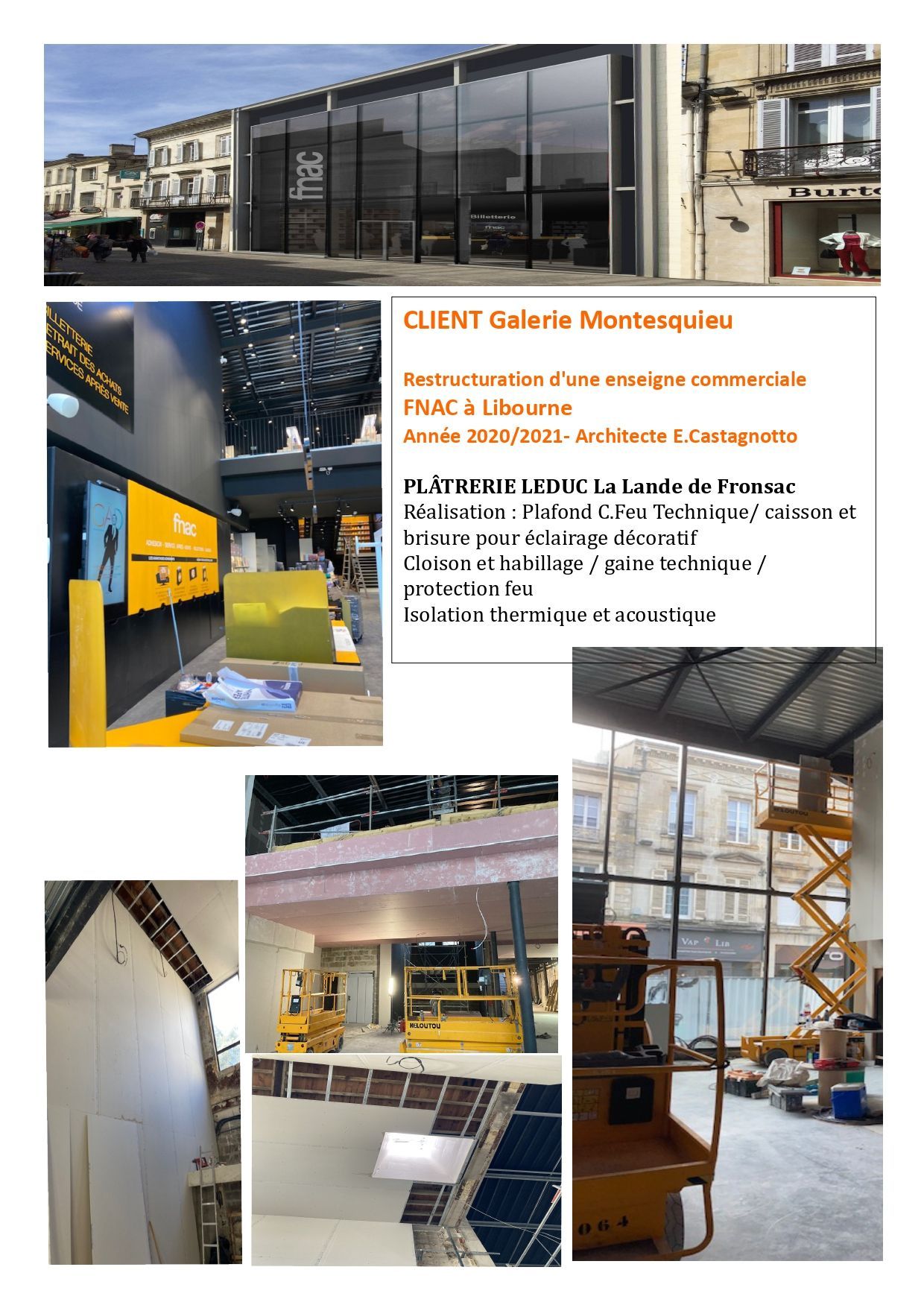 fnac

Billetterie

fnac

Burto

BILLETTERIE
RETRAIT DES ACHATS
SERVICES APRÈS VENTE

fnac

CLIENT Galerie Montesquieu

Restructuration d'une enseigne commerciale
FNAC à Libourne
Année 2020/2021- Architecte E.Castagnotto

PLÂTRERIE LEDUC La Lande de Fronsac
Réalisation : Plafond C.Feu Technique/ caisson et brisure pour éclairage décoratif
Cloison et habillage / gaine technique / protection feu
Isolation thermique et acoustique

KILOUTOU

KILOUTOU

VAP LIB

064